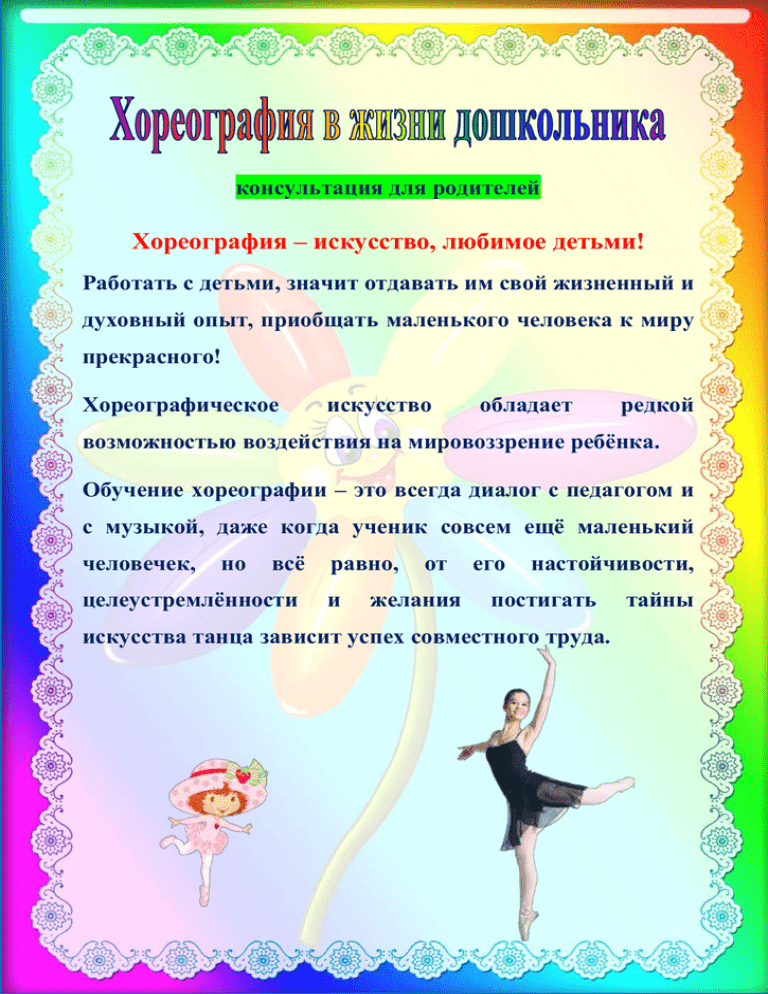 Хореография в жизни дошкольника

консультация для родителей

Хореография – искусство, любимое детьми!

Работать с детьми, значит отдавать им свой жизненный и духовный опыт, приобщать маленького человека к миру прекрасного!

Хореографическое искусство обладает редкой возможностью воздействия на мировоззрение ребёнка.

Обучение хореографии – это всегда диалог с педагогом и с музыкой, даже когда ученик совсем ещё маленький человечек, но всё равно, от его настойчивости, целеустремлённости и желания постигать тайны искусства танца зависит успех совместного труда.